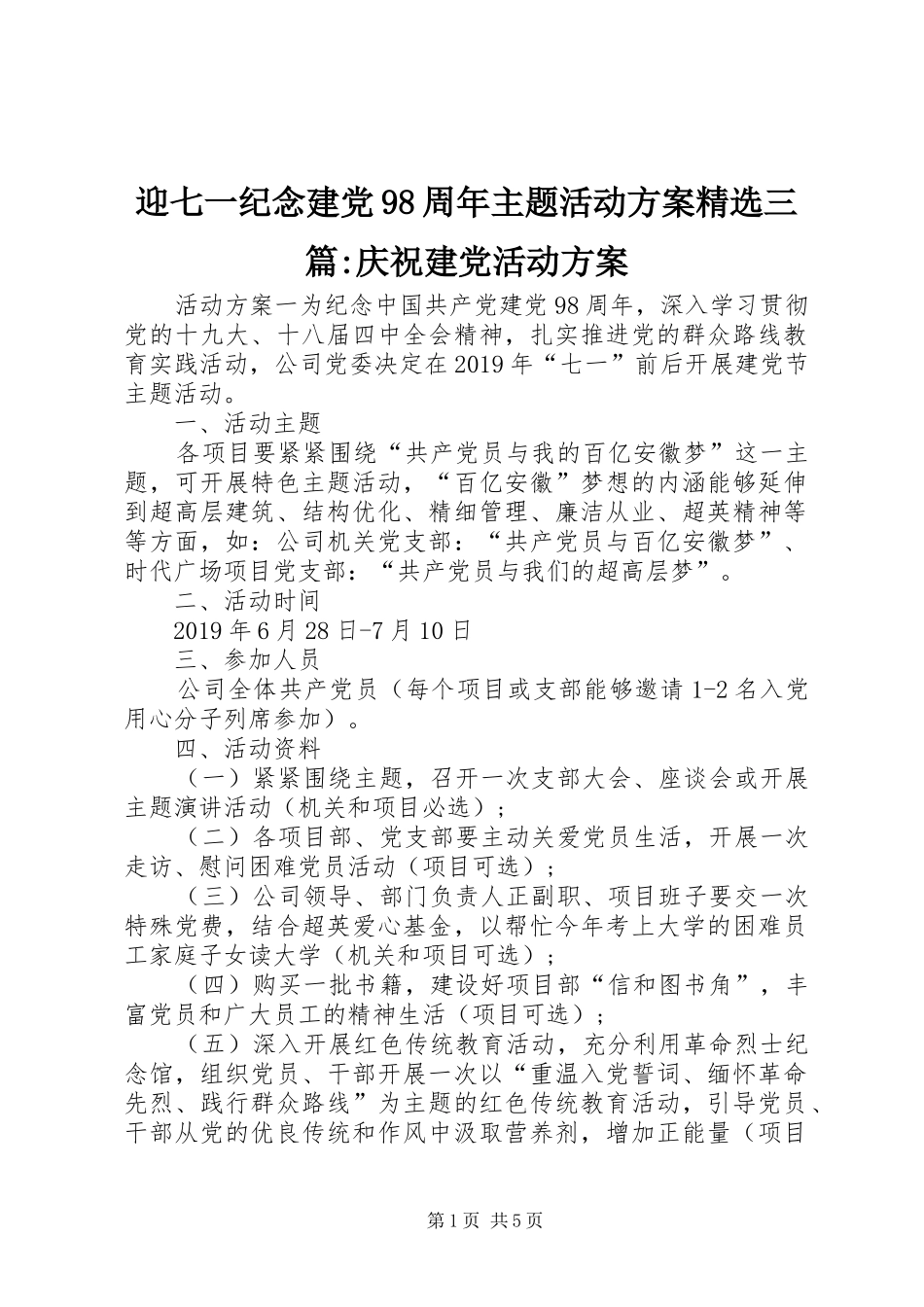 迎七一纪念建党98周年主题活动方案精选三篇:庆祝建党活动方案

活动方案一为纪念中国共产党建党98周年，深入学习贯彻党的十九大、十八届四中全会精神，扎实推进党的群众路线教育实践活动，公司党委决定在2019年“七一”前后开展建党节主题活动。

一、活动主题

各项目要紧紧围绕“共产党员与我的百亿安徽梦”这一主题，可开展特色主题活动，“百亿安徽”梦想的内涵能够延伸到超高层建筑、结构优化、精细管理、廉洁从业、超英精神等等方面，如：公司机关党支部：“共产党员与百亿安徽梦”、时代广场项目党支部：“共产党员与我们的超高层梦”。

二、活动时间

2019年6月28日-7月10日

三、参加人员

公司全体共产党员（每个项目或支部能够邀请1-2名入党用心分子列席参加）。

四、活动资料

（一）紧紧围绕主题，召开一次支部大会、座谈会或开展主题演讲活动（机关和项目必选）；

（二）各项目部、党支部要主动关爱党员生活，开展一次走访、慰问困难党员活动（项目可选）；

（三）公司领导、部门负责人正副职、项目班子要交一次特殊党费，结合超英爱心基金，以帮忙今年考上大学的困难员工家庭子女读大学（机关和项目可选）；

（四）购买一批书籍，建设好项目部“信和图书角”，丰富党员和广大员工的精神生活（项目可选）；

（五）深入开展红色传统教育活动，充分利用革命烈士纪念馆，组织党员、干部开展一次以“重温入党誓词、缅怀革命先烈、践行群众路线”为主题的红色传统教育活动，引导党员、干部从党的优良传统和作风中汲取营养剂，增加正能量（项目

第1页 共5页